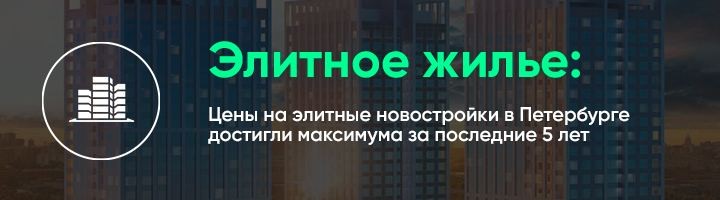 Элитное жилье:

Цены на элитные новостройки в Петербурге достигли максимума за последние 5 лет